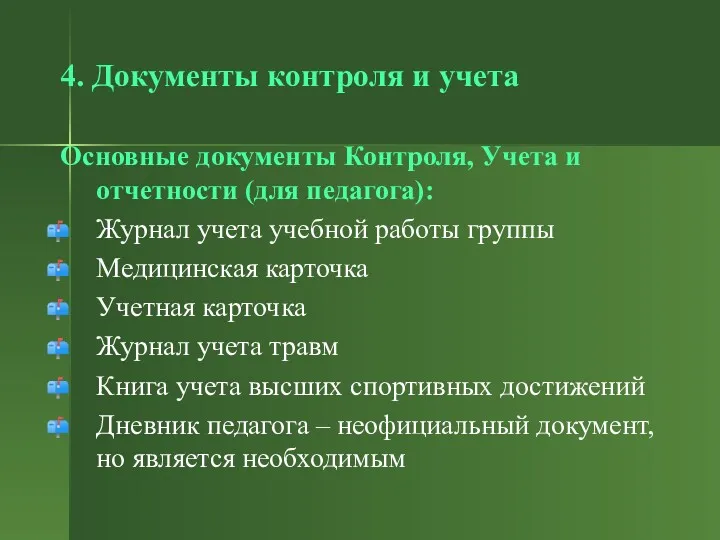 4. Документы контроля и учета

Основные документы Контроля, Учета и отчетности (для педагога):

Журнал учета учебной работы группы

Медицинская карточка

Учетная карточка

Журнал учета травм

Книга учета высших спортивных достижений

Дневник педагога – неофициальный документ, но является необходимым